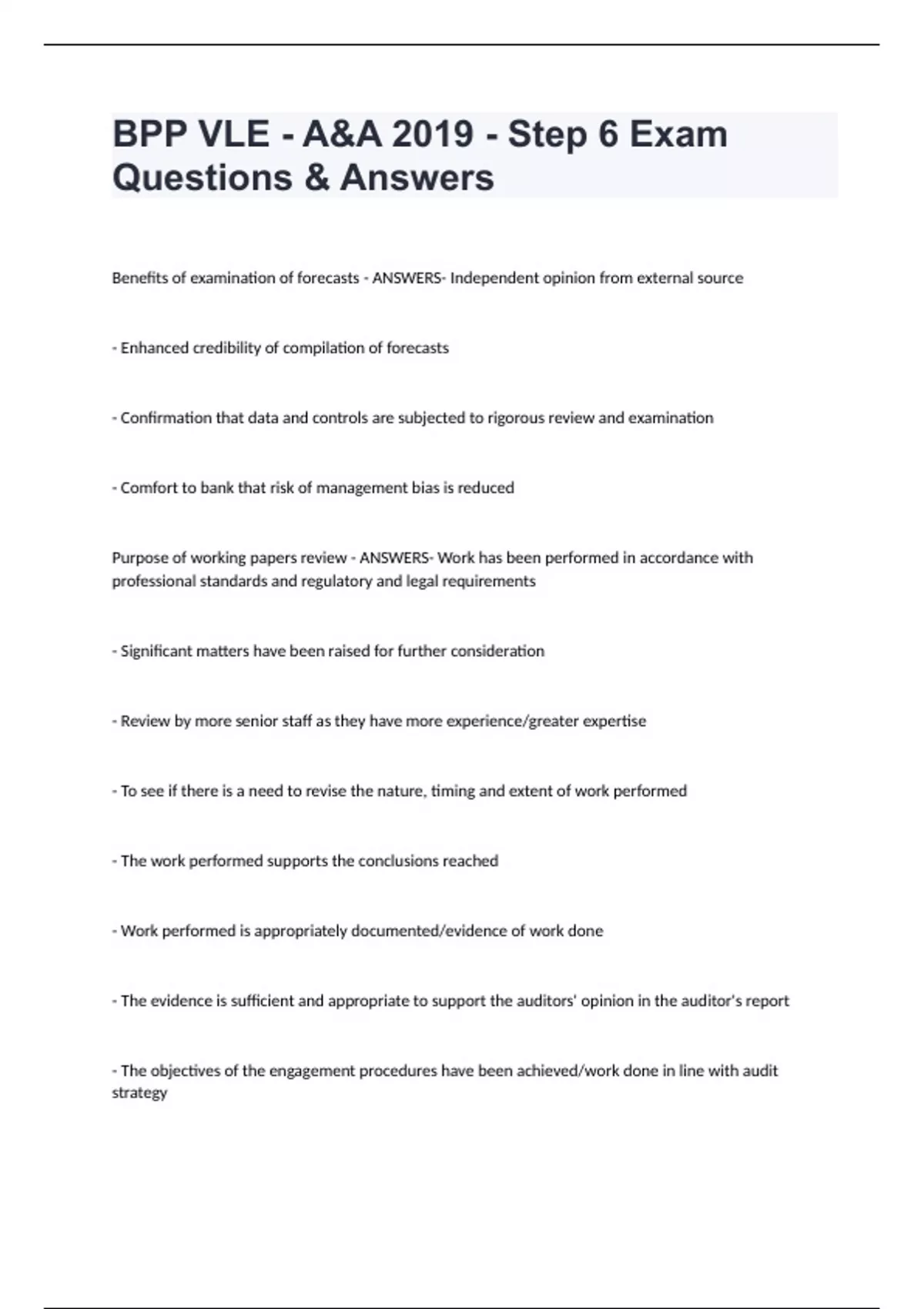 BPP VLE - A&A 2019 - Step 6 Exam Questions & Answers

Benefits of examination of forecasts - ANSWERS- Independent opinion from external source

- Enhanced credibility of compilation of forecasts

- Confirmation that data and controls are subjected to rigorous review and examination

- Comfort to bank that risk of management bias is reduced

Purpose of working papers review - ANSWERS- Work has been performed in accordance with professional standards and regulatory and legal requirements

- Significant matters have been raised for further consideration

- Review by more senior staff as they have more experience/greater expertise

- To see if there is a need to revise the nature, timing and extent of work performed

- The work performed supports the conclusions reached

- Work performed is appropriately documented/evidence of work done

- The evidence is sufficient and appropriate to support the auditors' opinion in the auditor's report

- The objectives of the engagement procedures have been achieved/work done in line with audit strategy